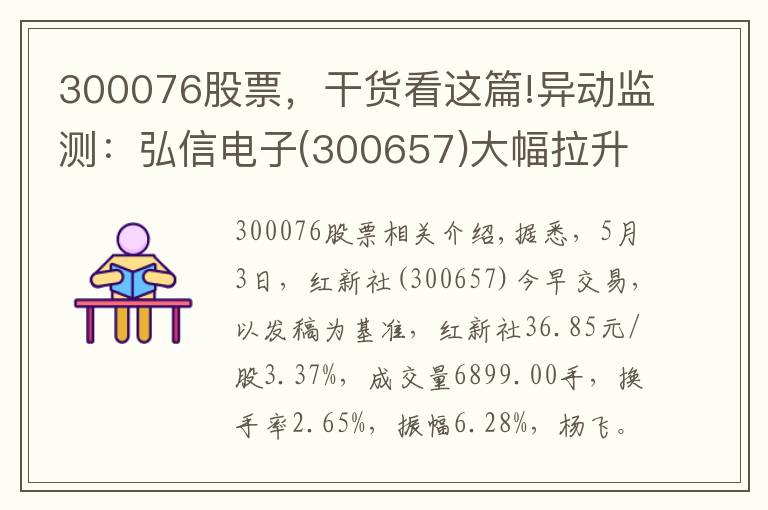 300076股票，干货看这篇!异动监测：弘信电子(300657)大幅拉升

300076股票相关介绍，据悉，5月3日，红新社(300657)今早交易，以发稿为基准，红新社36.85元/股3.37%，成交量6899.00手，换手率2.65%，振幅6.28%，杨飞。